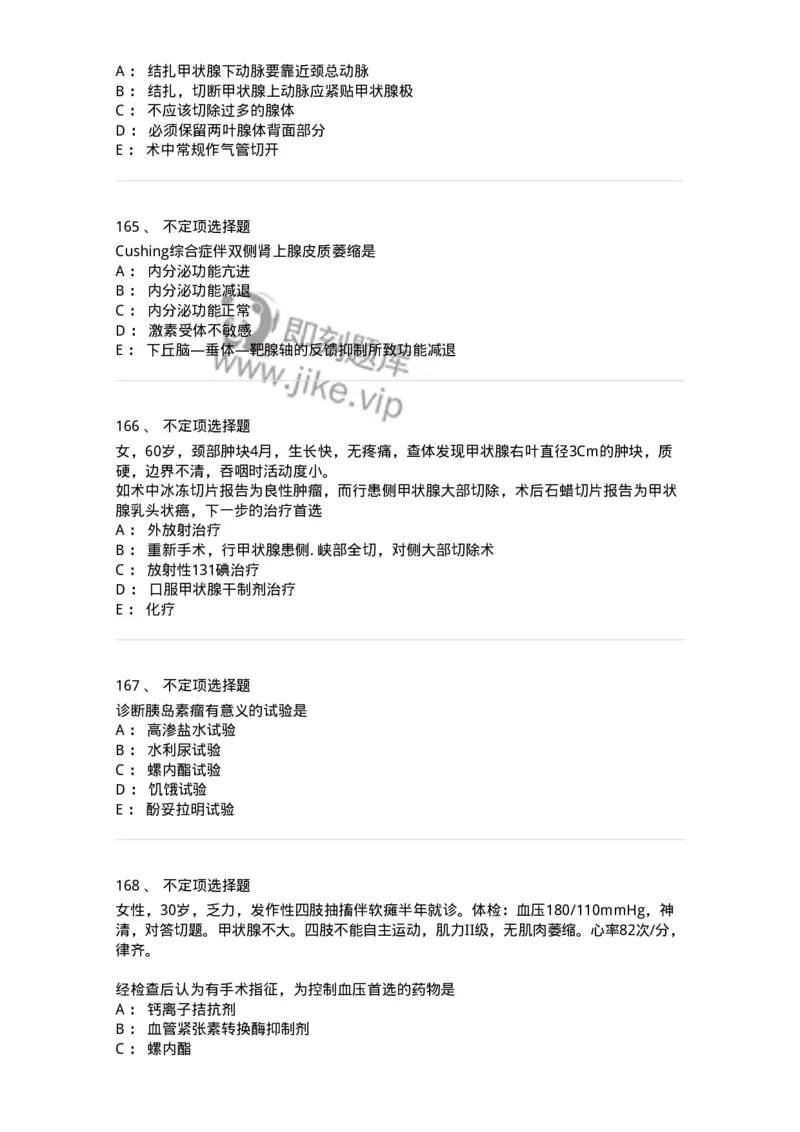 A： 结扎甲状腺下动脉要靠近颈总动脉
B： 结扎，切断甲状腺上动脉应紧贴甲状腺极
C： 不应该切除过多的腺体
D： 必须保留两叶腺体背面部分
E： 术中常规作气管切开

165 、 不定项选择题

Cushing综合症伴双侧肾上腺皮质萎缩是
A： 内分泌功能亢进
B： 内分泌功能减退
C： 内分泌功能正常
D： 激素受体不敏感
E： 下丘脑—垂体—靶腺轴的反馈抑制所致功能减退

即刻题库
www.jike.vip

166 、 不定项选择题

女，60岁，颈部肿块4月，生长快，无疼痛，查体发现甲状腺右叶直径3Cm的肿块，质硬，边界不清，吞咽时活动度小。
如术中冰冻切片报告为良性肿瘤，而行患侧甲状腺大部切除，术后石蜡切片报告为甲状腺乳头状癌，下一步的治疗首选
A： 外放射治疗
B： 重新手术，行甲状腺患侧. 峡部全切，对侧大部切除术
C： 放射性131碘治疗
D： 口服甲状腺干制剂治疗
E： 化疗

167 、 不定项选择题

诊断胰岛素瘤有意义的试验是
A： 高渗盐水试验
B： 水利尿试验
C： 螺内酯试验
D： 饥饿试验
E： 酚妥拉明试验

168 、 不定项选择题

女性，30岁，乏力，发作性四肢抽搐伴软瘫半年就诊。体检：血压180/110mmHg，神清，对答切题。甲状腺不大。四肢不能自主运动，肌力II级，无肌肉萎缩。心率82次/分，律齐。

经检查后认为有手术指征，为控制血压首选的药物是
A： 钙离子拮抗剂
B： 血管紧张素转换酶抑制剂
C： 螺内酯